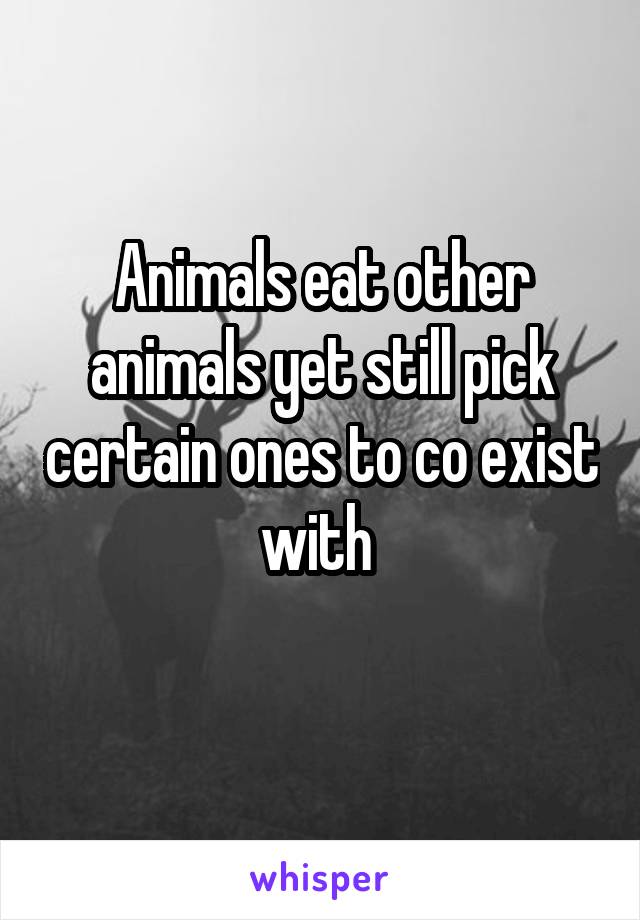 Animals eat other animals yet still pick certain ones to co exist with

whisper